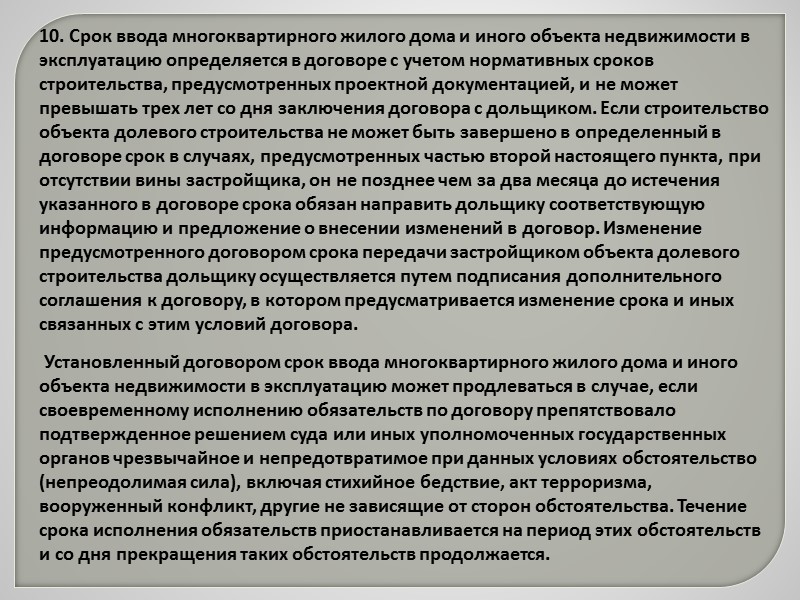 10. Срок ввода многоквартирного жилого дома и иного объекта недвижимости в эксплуатацию определяется в договоре с учетом нормативных сроков строительства, предусмотренных проектной документацией, и не может превышать трех лет со дня заключения договора с дольщиком. Если строительство объекта долевого строительства не может быть завершено в определенный в договоре срок в случаях, предусмотренных частью второй настоящего пункта, при отсутствии вины застройщика, он не позднее чем за два месяца до истечения указанного в договоре срока обязан направить дольщику соответствующую информацию и предложение о внесении изменений в договор. Изменение предусмотренного договором срока передачи застройщиком объекта долевого строительства дольщику осуществляется путем подписания дополнительного соглашения к договору, в котором предусматривается изменение срока и иных связанных с этим условий договора.

Установленный договором срок ввода многоквартирного жилого дома и иного объекта недвижимости в эксплуатацию может продлеваться в случае, если своевременному исполнению обязательств по договору препятствовало подтвержденное решением суда или иных уполномоченных государственных органов чрезвычайное и непредотвратимое при данных условиях обстоятельство (непреодолимая сила), включая стихийное бедствие, акт терроризма, вооруженный конфликт, другие не зависящие от сторон обстоятельства. Течение срока исполнения обязательств приостанавливается на период этих обстоятельств и со дня прекращения таких обстоятельств продолжается.